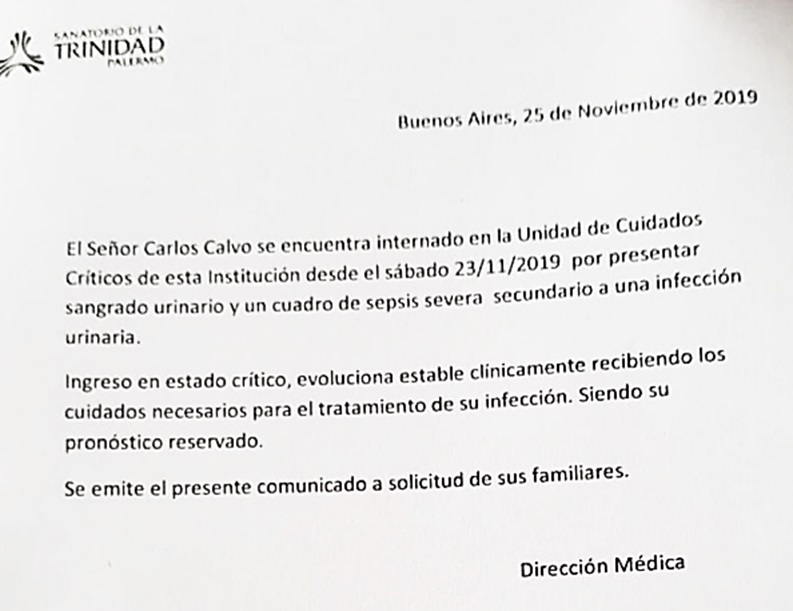 SANATORIO DE LA
TRINIDAD
PALERMO

Buenos Aires, 25 de Noviembre de 2019

El Señor Carlos Calvo se encuentra internado en la Unidad de Cuidados Críticos de esta Institución desde el sábado 23/11/2019 por presentar sangrado urinario y un cuadro de sepsis severa secundario a una infección urinaria.

Ingreso en estado crítico, evoluciona estable clinicamente recibiendo los cuidados necesarios para el tratamiento de su infección. Siendo su pronóstico reservado.

Se emite el presente comunicado a solicitud de sus familiares.

Dirección Médica